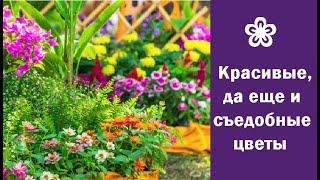 Красивые, да еще и съедобные цветы